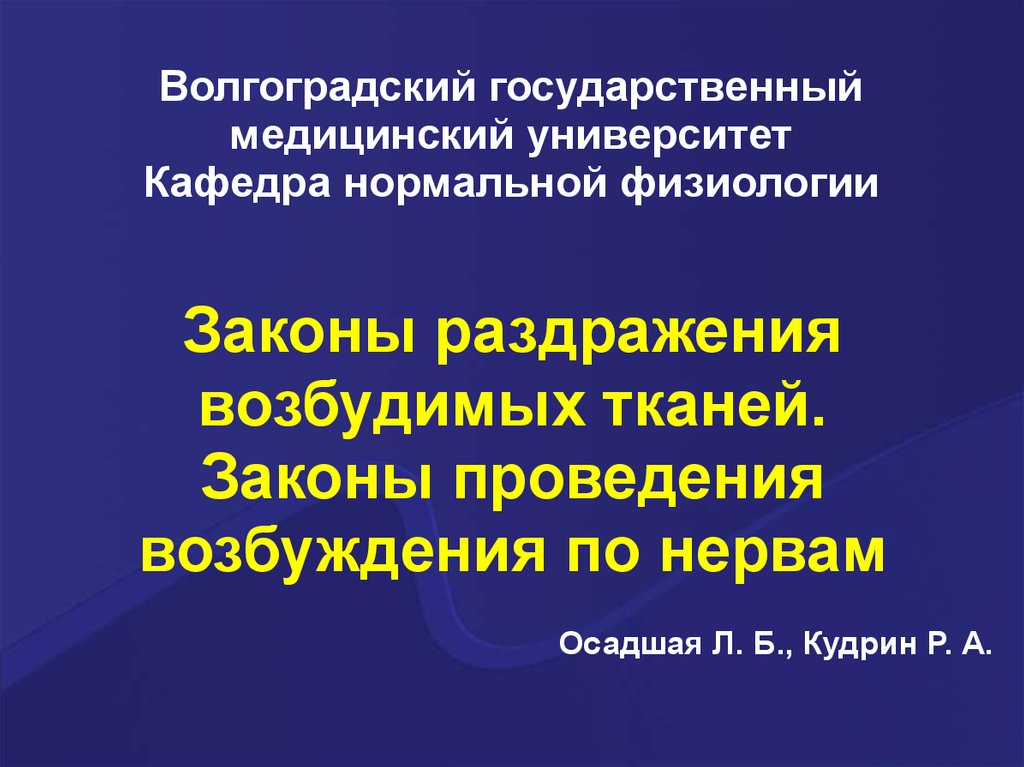 Волгоградский государственный медицинский университет
Кафедра нормальной физиологии

Законы раздражения возбудимых тканей.
Законы проведения возбуждения по нервам

Осадшая Л. Б., Кудрин Р. А.